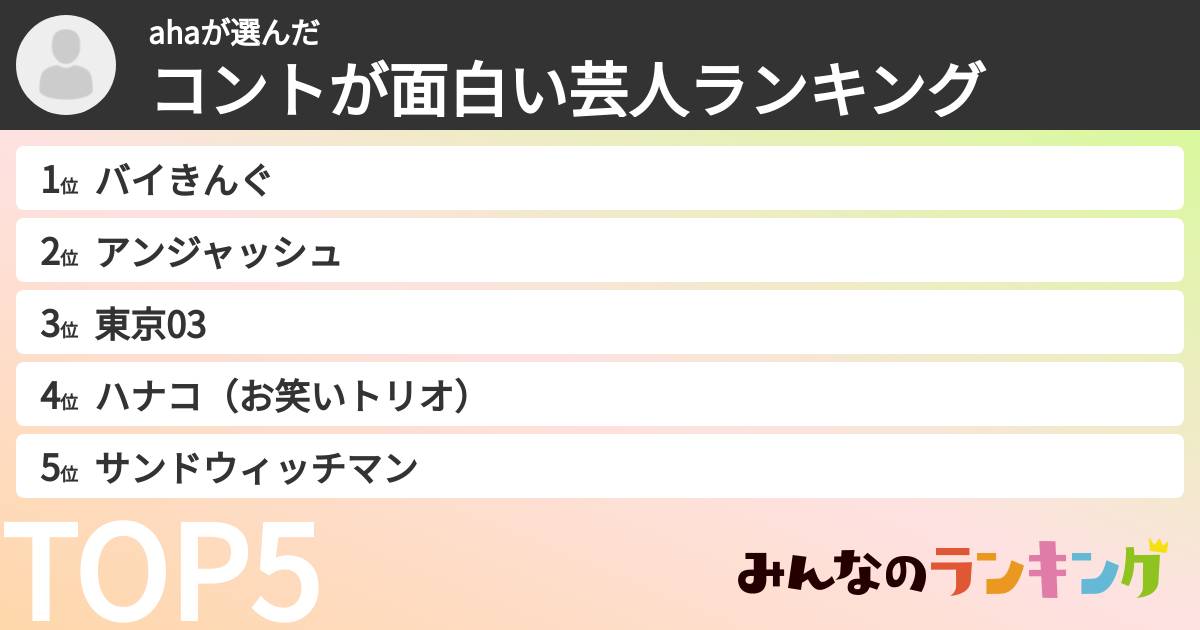 ahaが選んだ
コントが面白い芸人ランキング

1位 バイきんぐ
2位 アンジャッシュ
3位 東京03
4位 ハナコ（お笑いトリオ）
5位 サンドウィッチマン

TOP5

みんなのランキング